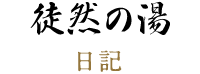 徒然の湯

日記